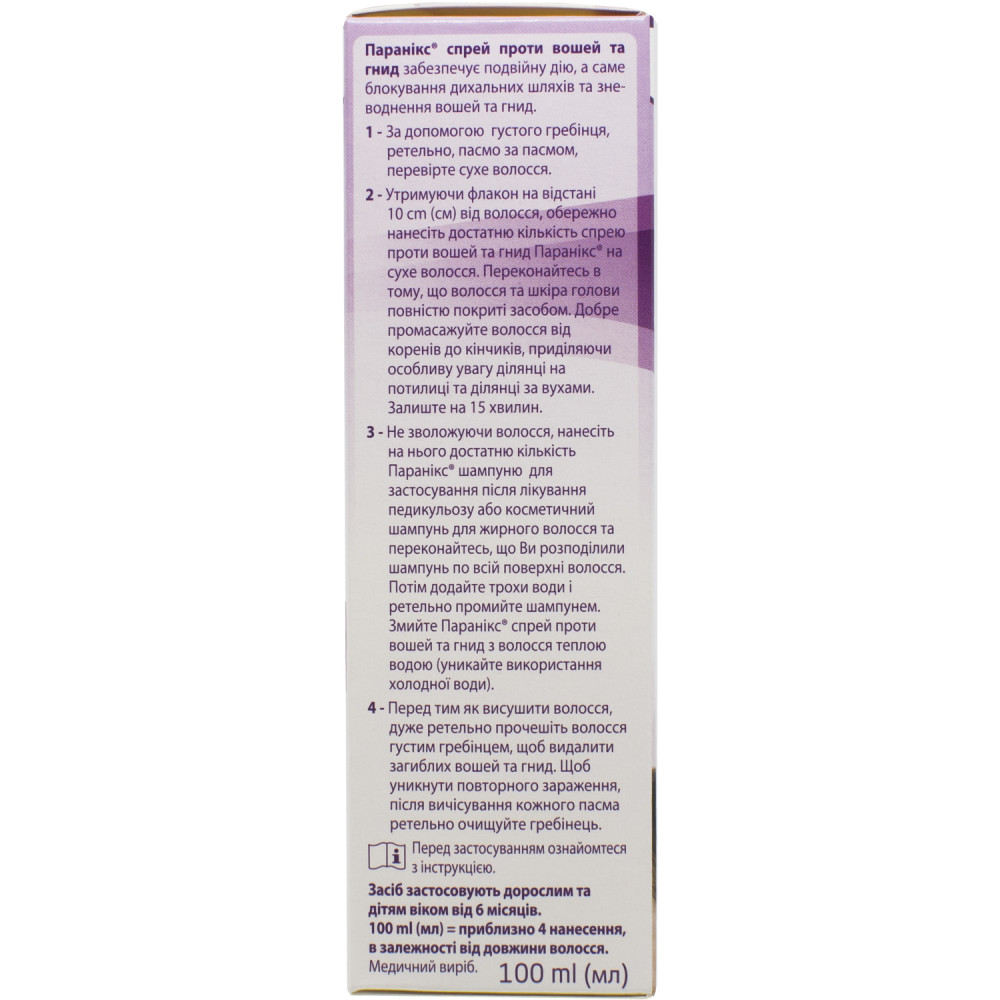 Паранікс® спрей проти вошей та гнид забезпечує подвійну дію, а саме блокування дихальних шляхів та зневоднення вошей та гнид.

1 - За допомогою густого гребінця, ретельно, пасмо за пасмом, перевірте сухе волосся.

2 - Утримуючи флакон на відстані 10 cm (см) від волосся, обережно нанесіть достатню кількість спрею проти вошей та гнид Паранікс® на сухе волосся. Переконайтесь в тому, що волосся та шкіра голови повністю покриті засобом. Добре промасажуйте волосся від коренів до кінчиків, приділяючи особливу увагу ділянці на потилиці та ділянці за вухами. Залиште на 15 хвилин.

3 - Не зволожуючи волосся, нанесіть на нього достатню кількість Паранікс® шампуню для застосування після лікування педикульозу або косметичний шампунь для жирного волосся та переконайтесь, що Ви розподілили шампунь по всій поверхні волосся. Потім додайте трохи води і ретельно промийте шампунем. Змийте Паранікс® спрей проти вошей та гнид з волосся теплою водою (уникайте використання холодної води).

4 - Перед тим як висушити волосся, дуже ретельно прочешіть волосся густим гребінцем, щоб видалити загиблих вошей та гнид. Щоб уникнути повторного зараження, після вичісування кожного пасма ретельно очищуйте гребінець.

Перед застосуванням ознайомтеся з інструкцією.

Засіб застосовують дорослим та дітям віком від 6 місяців.
100 ml (мл) = приблизно 4 нанесення, в залежності від довжини волосся.

Медичний виріб. 100 ml (мл)